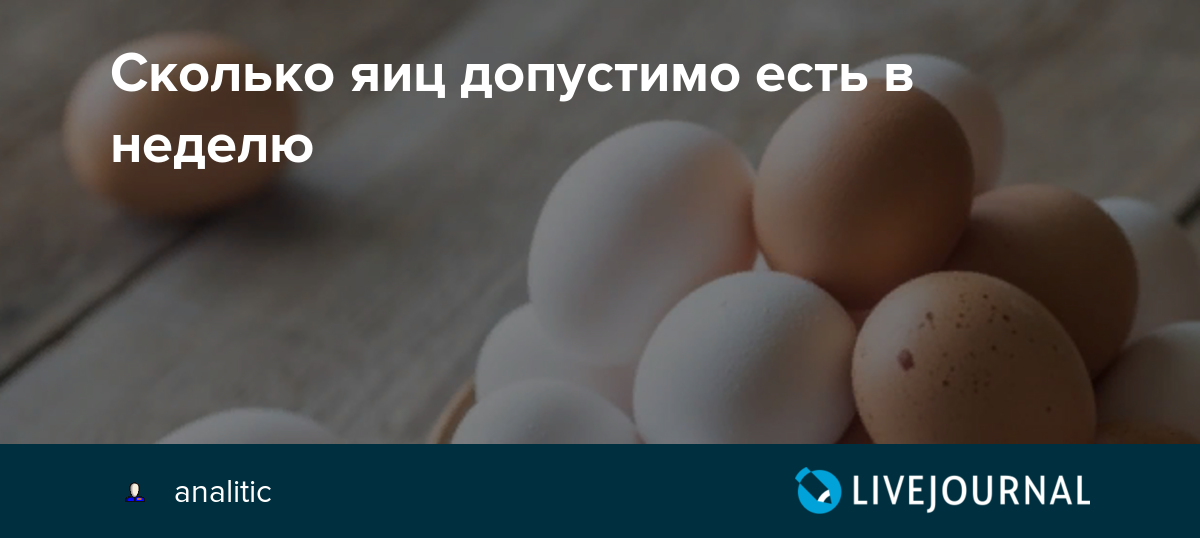 Сколько яиц допустимо есть в неделю

analitic

LIVEJOURNAL